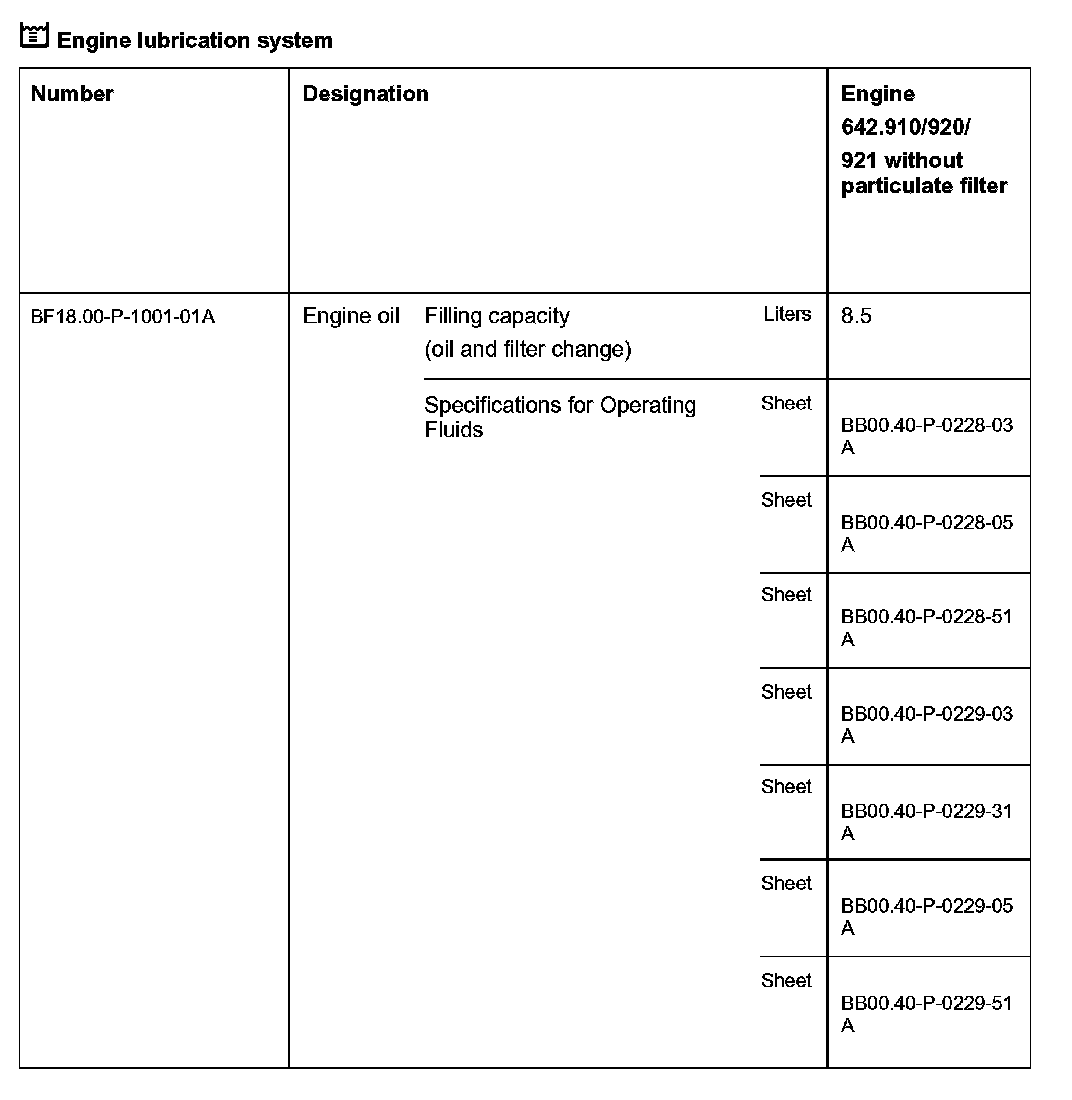 Engine lubrication system

| Number | Designation | | | Engine 642.910/920/ 921 without particulate filter |
|---|---|---|---|---|
| BF18.00-P-1001-01A | Engine oil | Filling capacity (oil and filter change) | Liters | 8.5 |
| | | Specifications for Operating Fluids | Sheet | BB00.40-P-0228-03 A |
| | | | Sheet | BB00.40-P-0228-05 A |
| | | | Sheet | BB00.40-P-0228-51 A |
| | | | Sheet | BB00.40-P-0229-03 A |
| | | | Sheet | BB00.40-P-0229-31 A |
| | | | Sheet | BB00.40-P-0229-05 A |
| | | | Sheet | BB00.40-P-0229-51 A |